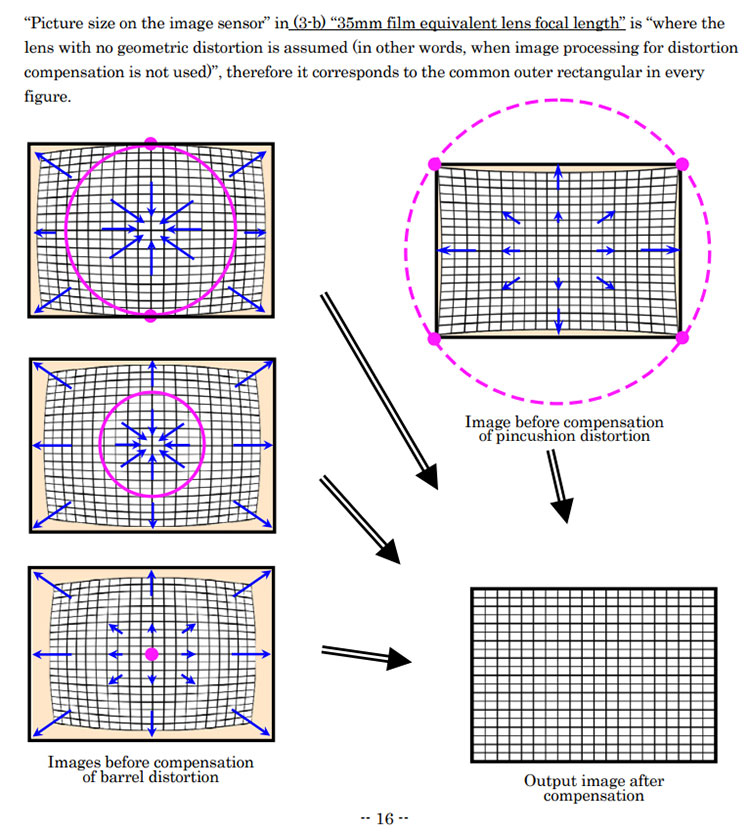 "Picture size on the image sensor" in (3-b) "35mm film equivalent lens focal length" is "where the lens with no geometric distortion is assumed (in other words, when image processing for distortion compensation is not used)", therefore it corresponds to the common outer rectangular in every figure.

Image before compensation of pincushion distortion

Images before compensation of barrel distortion

Output image after compensation

-- 16 --